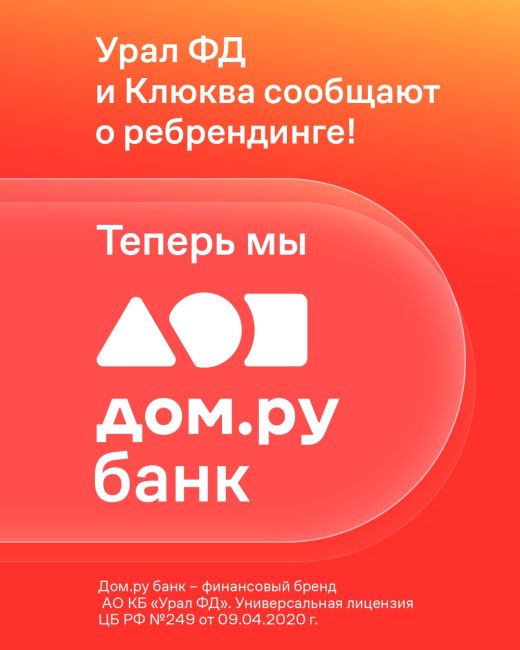 Урал ФД и Клюква сообщают о ребрендинге!

Теперь мы

дом.ру банк

Дом.ру банк – финансовый бренд АО КБ «Урал ФД». Универсальная лицензия ЦБ РФ №249 от 09.04.2020 г.